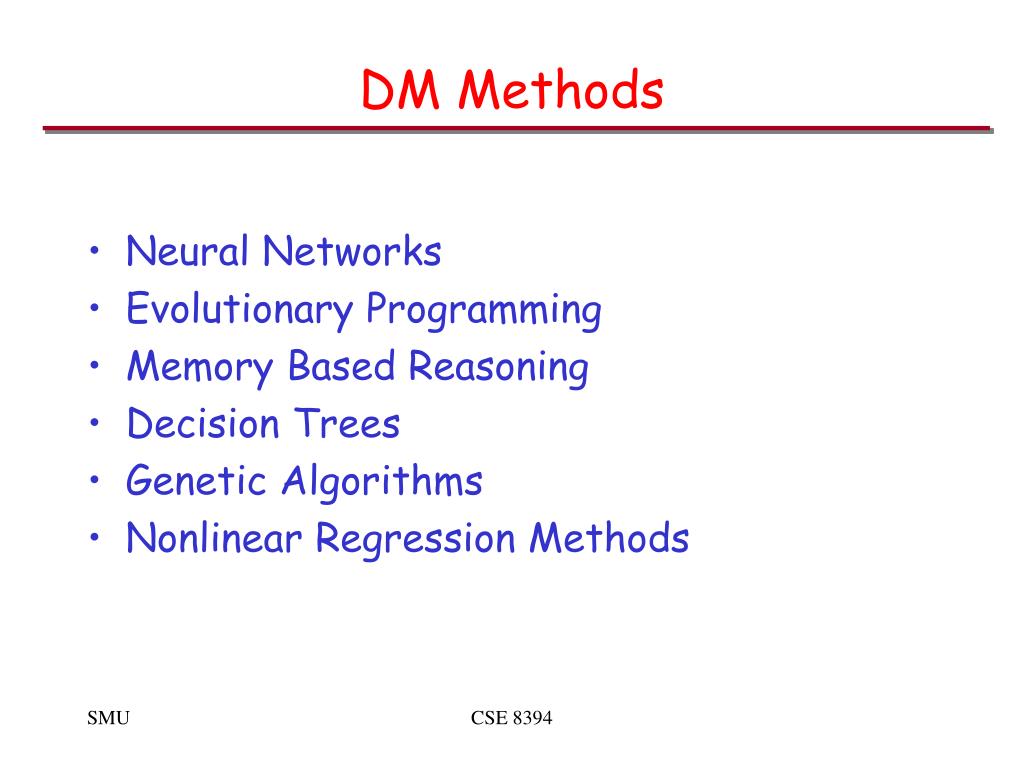 DM Methods

• Neural Networks
• Evolutionary Programming
• Memory Based Reasoning
• Decision Trees
• Genetic Algorithms
• Nonlinear Regression Methods

SMU

CSE 8394